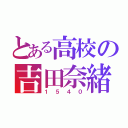 とある高校の
吉田奈緒
1540